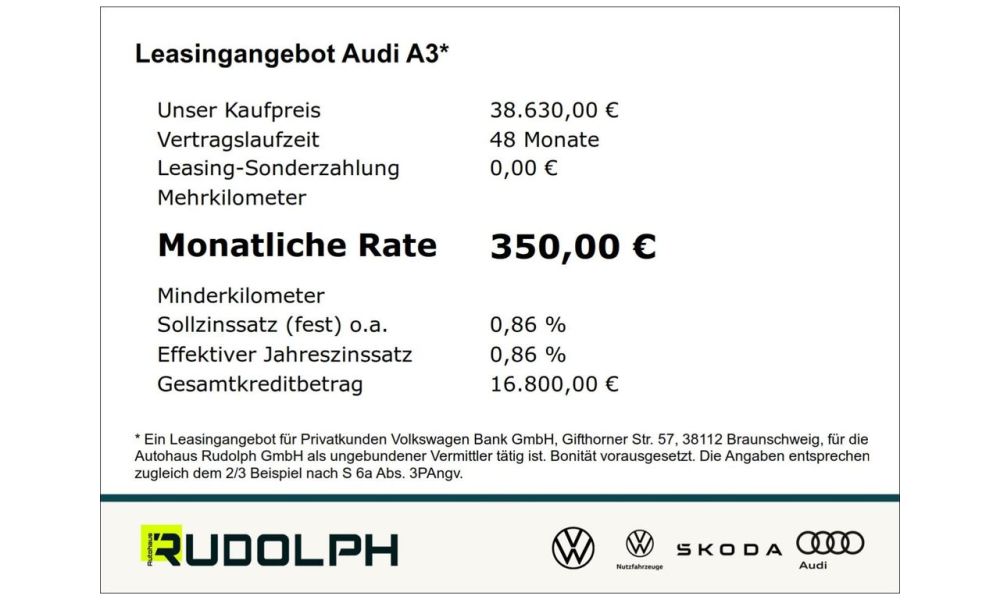 Leasingangebot Audi A3*

| | |
|---|---|
| Unser Kaufpreis | 38.630,00 € |
| Vertragslaufzeit | 48 Monate |
| Leasing-Sonderzahlung | 0,00 € |
| Mehrkilometer | |
| **Monatliche Rate** | **350,00 €** |
| Minderkilometer | |
| Sollzinssatz (fest) o.a. | 0,86 % |
| Effektiver Jahreszinssatz | 0,86 % |
| Gesamtkreditbetrag | 16.800,00 € |

* Ein Leasingangebot für Privatkunden Volkswagen Bank GmbH, Gifthorner Str. 57, 38112 Braunschweig, für die Autohaus Rudolph GmbH als ungebundener Vermittler tätig ist. Bonität vorausgesetzt. Die Angaben entsprechen zugleich dem 2/3 Beispiel nach S 6a Abs. 3PAngv.

Autohaus RUDOLPH

Nutzfahrzeuge

SKODA

Audi